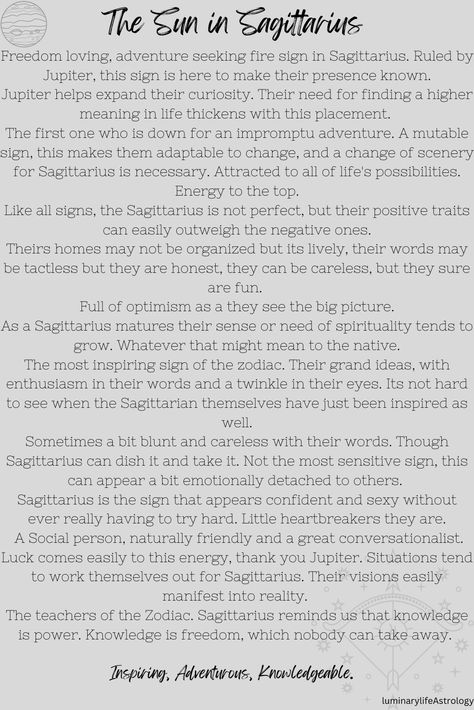 The Sun in Sagittarius

Freedom loving, adventure seeking fire sign in Sagittarius. Ruled by Jupiter, this sign is here to make their presence known.
Jupiter helps expand their curiosity. Their need for finding a higher meaning in life thickens with this placement.
The first one who is down for an impromptu adventure. A mutable sign, this makes them adaptable to change, and a change of scenery for Sagittarius is necessary. Attracted to all of life's possibilities. Energy to the top.
Like all signs, the Sagittarius is not perfect, but their positive traits can easily outweigh the negative ones.
Theirs homes may not be organized but its lively, their words may be tactless but they are honest, they can be careless, but they sure are fun.
Full of optimism as a they see the big picture.
As a Sagittarius matures their sense or need of spirituality tends to grow. Whatever that might mean to the native.
The most inspiring sign of the zodiac. Their grand ideas, with enthusiasm in their words and a twinkle in their eyes. Its not hard to see when the Sagittarian themselves have just been inspired as well.
Sometimes a bit blunt and careless with their words. Though Sagittarius can dish it and take it. Not the most sensitive sign, this can appear a bit emotionally detached to others.
Sagittarius is the sign that appears confident and sexy without ever really having to try hard. Little heartbreakers they are.
A Social person, naturally friendly and a great conversationalist.
Luck comes easily to this energy, thank you Jupiter. Situations tend to work themselves out for Sagittarius. Their visions easily manifest into reality.
The teachers of the Zodiac. Sagittarius reminds us that knowledge is power. Knowledge is freedom, which nobody can take away.

Inspiring, Adventurous, Knowledgeable.

luminarylifeAstrology